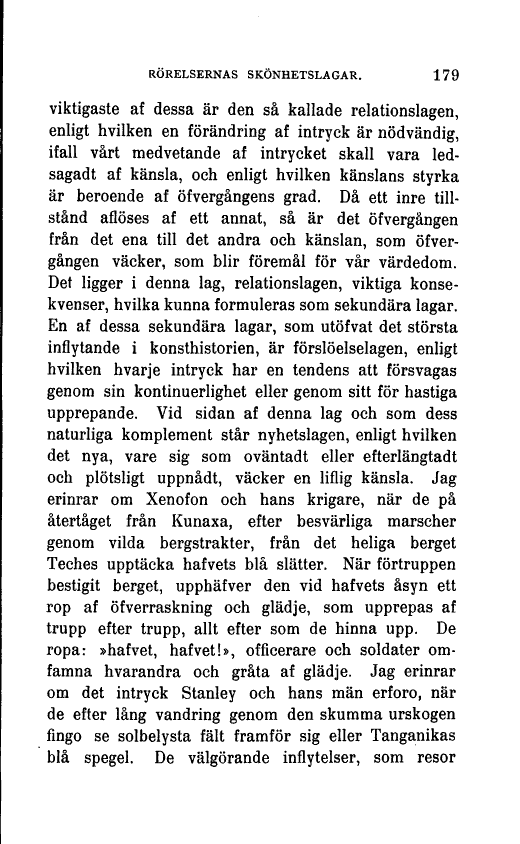 RÖRELSERNAS SKÖNHETSLAGAR. 179

viktigaste af dessa är den så kallade relationslagen, enligt hvilken en förändring af intryck är nödvändig, ifall vårt medvetande af intrycket skall vara ledsagadt af känsla, och enligt hvilken känslans styrka är beroende af öfvergångens grad. Då ett inre tillstånd aflöses af ett annat, så är det öfvergången från det ena till det andra och känslan, som öfvergången väcker, som blir föremål för vår värdedom. Det ligger i denna lag, relationslagen, viktiga konsekvenser, hvilka kunna formuleras som sekundära lagar. En af dessa sekundära lagar, som utöfvat det största inflytande i konsthistorien, är förslöelselagen, enligt hvilken hvarje intryck har en tendens att försvagas genom sin kontinuerlighet eller genom sitt för hastiga upprepande. Vid sidan af denna lag och som dess naturliga komplement står nyhetslagen, enligt hvilken det nya, vare sig som oväntadt eller efterlängtadt och plötsligt uppnådt, väcker en liflig känsla. Jag erinrar om Xenofon och hans krigare, när de på återtåget från Kunaxa, efter besvärliga marscher genom vilda bergstrakter, från det heliga berget Teches upptäcka hafvets blå slätter. När förtruppen bestigit berget, upphäfver den vid hafvets åsyn ett rop af öfverraskning och glädje, som upprepas af trupp efter trupp, allt efter som de hinna upp. De ropa: »hafvet, hafvet!», officerare och soldater omfamna hvarandra och gråta af glädje. Jag erinrar om det intryck Stanley och hans män erforo, när de efter lång vandring genom den skumma urskogen fingo se solbelysta fält framför sig eller Tanganikas blå spegel. De välgörande inflytelser, som resor